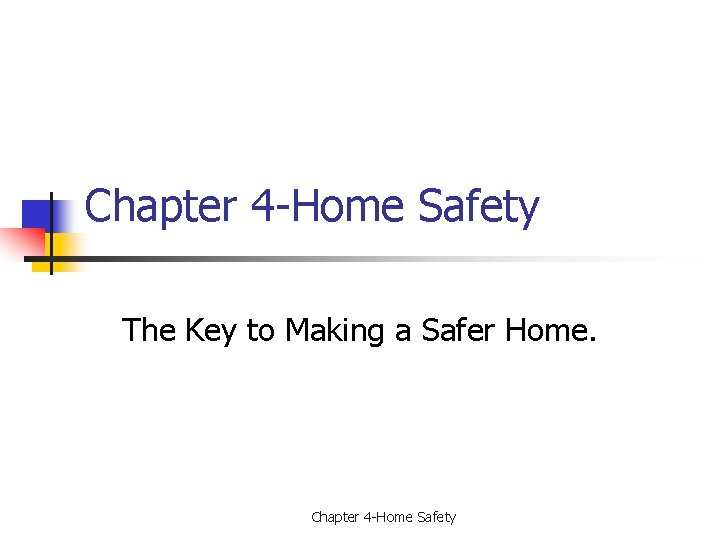 Chapter 4-Home Safety

The Key to Making a Safer Home.

Chapter 4-Home Safety